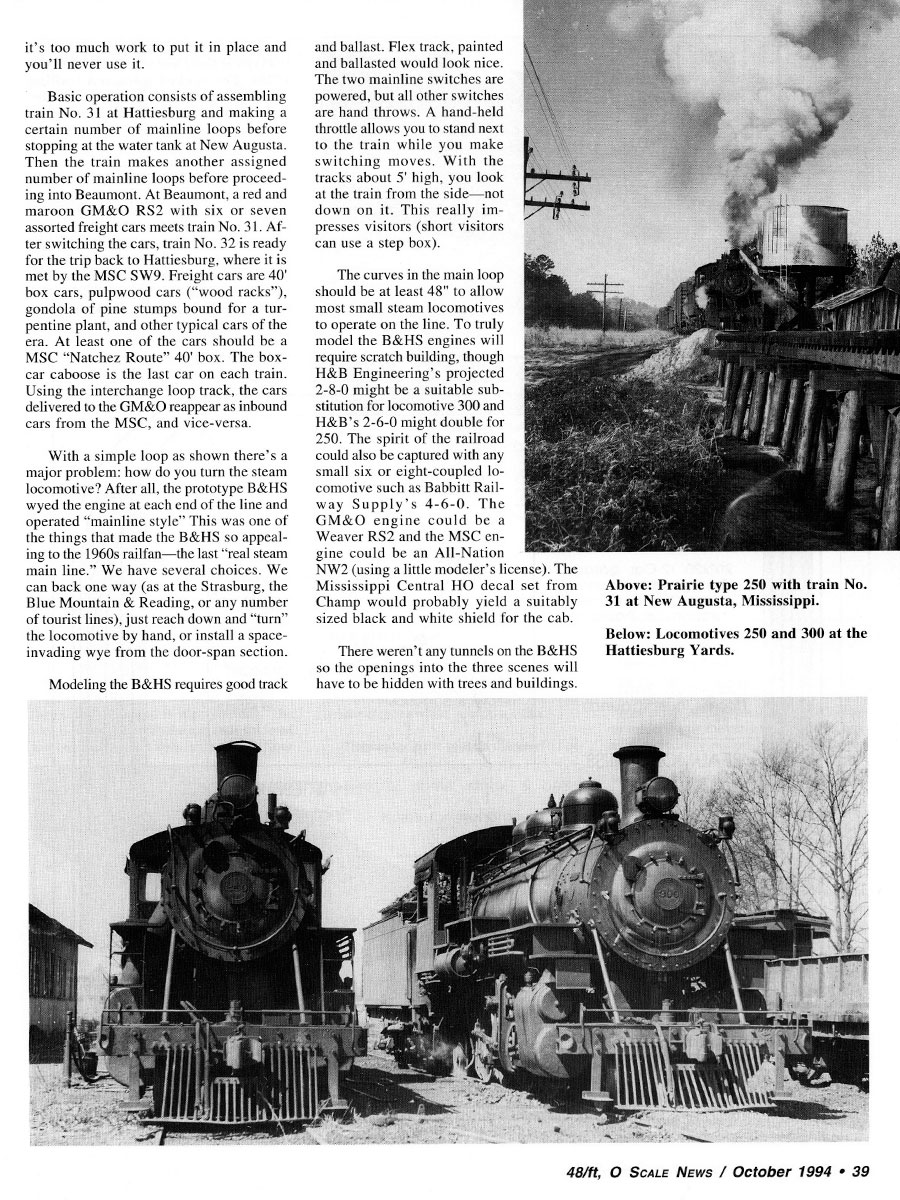 it's too much work to put it in place and you'll never use it.

Basic operation consists of assembling train No. 31 at Hattiesburg and making a certain number of mainline loops before stopping at the water tank at New Augusta. Then the train makes another assigned number of mainline loops before proceeding into Beaumont. At Beaumont, a red and maroon GM&O RS2 with six or seven assorted freight cars meets train No. 31. After switching the cars, train No. 32 is ready for the trip back to Hattiesburg, where it is met by the MSC SW9. Freight cars are 40' box cars, pulpwood cars ("wood racks"), gondola of pine stumps bound for a turpentine plant, and other typical cars of the era. At least one of the cars should be a MSC "Natchez Route" 40' box. The boxcar caboose is the last car on each train. Using the interchange loop track, the cars delivered to the GM&O reappear as inbound cars from the MSC, and vice-versa.

With a simple loop as shown there's a major problem: how do you turn the steam locomotive? After all, the prototype B&HS wyed the engine at each end of the line and operated "mainline style" This was one of the things that made the B&HS so appealing to the 1960s railfan—the last "real steam main line." We have several choices. We can back one way (as at the Strasburg, the Blue Mountain & Reading, or any number of tourist lines), just reach down and "turn" the locomotive by hand, or install a space-invading wye from the door-span section.

Modeling the B&HS requires good track and ballast. Flex track, painted and ballasted would look nice. The two mainline switches are powered, but all other switches are hand throws. A hand-held throttle allows you to stand next to the train while you make switching moves. With the tracks about 5' high, you look at the train from the side—not down on it. This really impresses visitors (short visitors can use a step box).

The curves in the main loop should be at least 48" to allow most small steam locomotives to operate on the line. To truly model the B&HS engines will require scratch building, though H&B Engineering's projected 2-8-0 might be a suitable substitution for locomotive 300 and H&B's 2-6-0 might double for 250. The spirit of the railroad could also be captured with any small six or eight-coupled locomotive such as Babbitt Railway Supply's 4-6-0. The GM&O engine could be a Weaver RS2 and the MSC engine could be an All-Nation NW2 (using a little modeler's license). The Mississippi Central HO decal set from Champ would probably yield a suitably sized black and white shield for the cab.

There weren't any tunnels on the B&HS so the openings into the three scenes will have to be hidden with trees and buildings.

Above: Prairie type 250 with train No. 31 at New Augusta, Mississippi.

Below: Locomotives 250 and 300 at the Hattiesburg Yards.

48/ft, O Scale News / October 1994 • 39